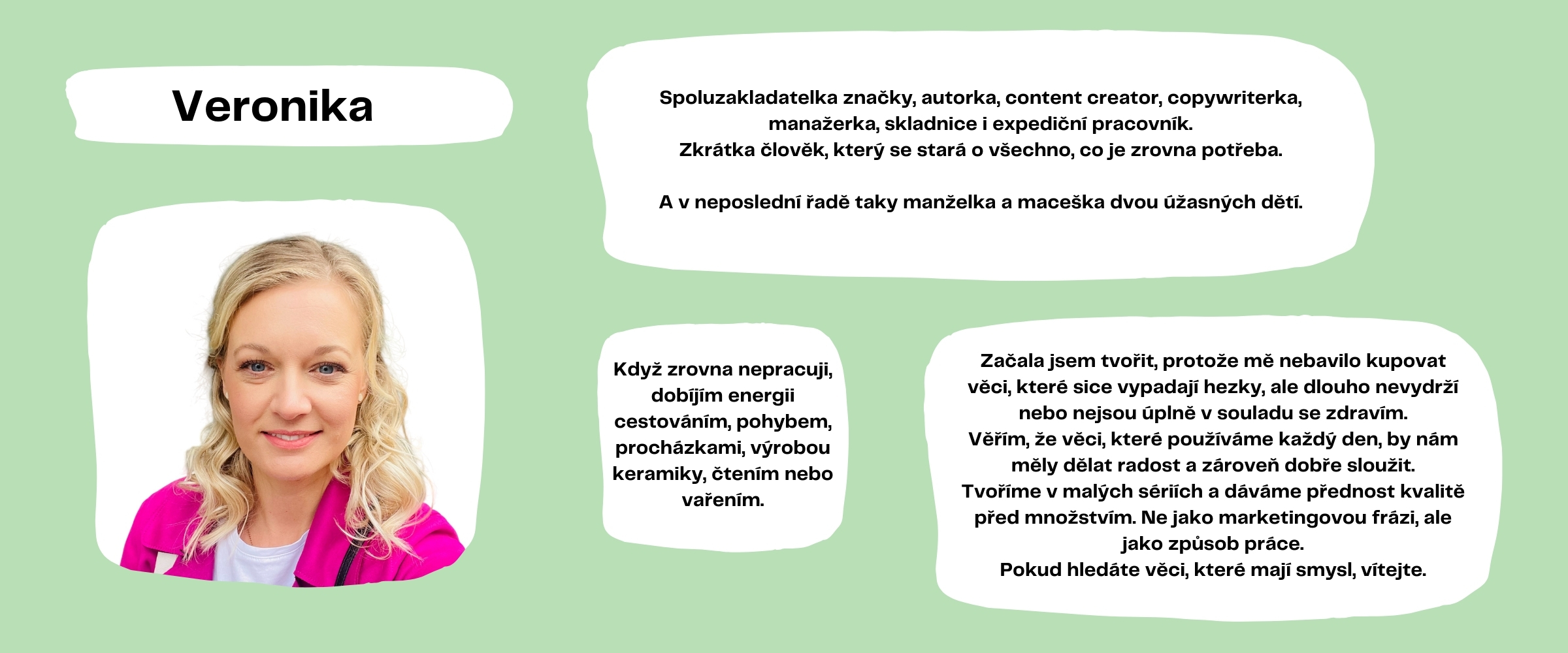 Veronika

Spoluzakladatelka značky, autorka, content creator, copywriterka, manažerka, skladnice i expediční pracovník.
Zkrátka člověk, který se stará o všechno, co je zrovna potřeba.

A v neposlední řadě taky manželka a maceška dvou úžasných dětí.

Když zrovna nepracuji, dobíjím energii cestováním, pohybem, procházkami, výrobou keramiky, čtením nebo vařením.

Začala jsem tvořit, protože mě nebavilo kupovat věci, které sice vypadají hezky, ale dlouho nevydrží nebo nejsou úplně v souladu se zdravím.
Věřím, že věci, které používáme každý den, by nám měly dělat radost a zároveň dobře sloužit.
Tvoříme v malých sériích a dáváme přednost kvalitě před množstvím. Ne jako marketingovou frázi, ale jako způsob práce.
Pokud hledáte věci, které mají smysl, vítejte.